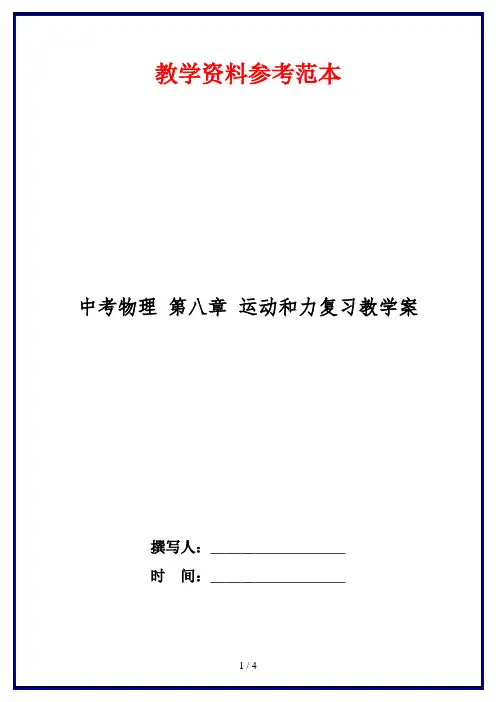 教学资料参考范本

中考物理 第八章 运动和力复习教学案

撰写人：____

时 间：____

1 / 4